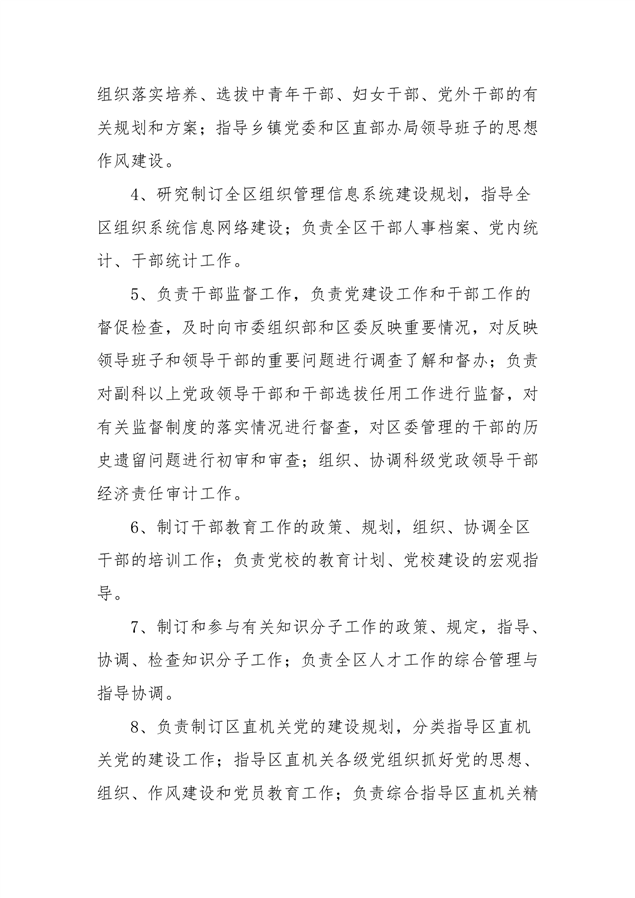 组织落实培养、选拔中青年干部、妇女干部、党外干部的有关规划和方案；指导乡镇党委和区直部办局领导班子的思想作风建设。

4、研究制订全区组织管理信息系统建设规划，指导全区组织系统信息网络建设；负责全区干部人事档案、党内统计、干部统计工作。

5、负责干部监督工作，负责党建设工作和干部工作的督促检查，及时向市委组织部和区委反映重要情况，对反映领导班子和领导干部的重要问题进行调查了解和督办；负责对副科以上党政领导干部和干部选拔任用工作进行监督，对有关监督制度的落实情况进行督查，对区委管理的干部的历史遗留问题进行初审和审查；组织、协调科级党政领导干部经济责任审计工作。

6、制订干部教育工作的政策、规划，组织、协调全区干部的培训工作；负责党校的教育计划、党校建设的宏观指导。

7、制订和参与有关知识分子工作的政策、规定，指导、协调、检查知识分子工作；负责全区人才工作的综合管理与指导协调。

8、负责制订区直机关党的建设规划，分类指导区直机关党的建设工作；指导区直机关各级党组织抓好党的思想、组织、作风建设和党员教育工作；负责综合指导区直机关精